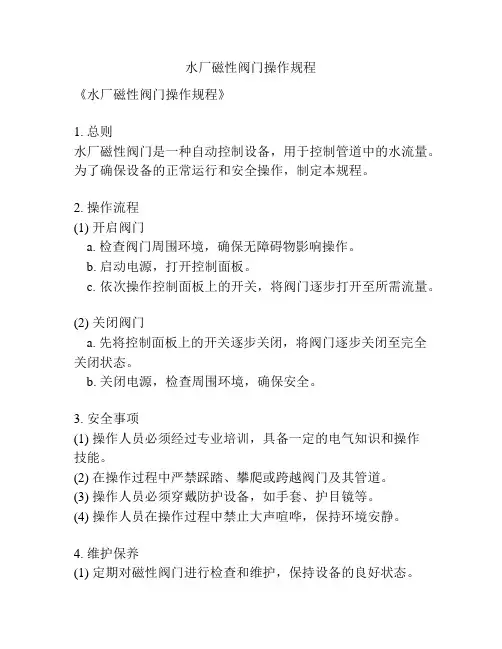 水厂磁性阀门操作规程

《水厂磁性阀门操作规程》

1. 总则
水厂磁性阀门是一种自动控制设备，用于控制管道中的水流量。为了确保设备的正常运行和安全操作，制定本规程。

2. 操作流程
(1) 开启阀门
a. 检查阀门周围环境，确保无障碍物影响操作。
b. 启动电源，打开控制面板。
c. 依次操作控制面板上的开关，将阀门逐步打开至所需流量。

(2) 关闭阀门
a. 先将控制面板上的开关逐步关闭，将阀门逐步关闭至完全关闭状态。
b. 关闭电源，检查周围环境，确保安全。

3. 安全事项
(1) 操作人员必须经过专业培训，具备一定的电气知识和操作技能。
(2) 在操作过程中严禁踩踏、攀爬或跨越阀门及其管道。
(3) 操作人员必须穿戴防护设备，如手套、护目镜等。
(4) 操作人员在操作过程中禁止大声喧哗，保持环境安静。

4. 维护保养
(1) 定期对磁性阀门进行检查和维护，保持设备的良好状态。